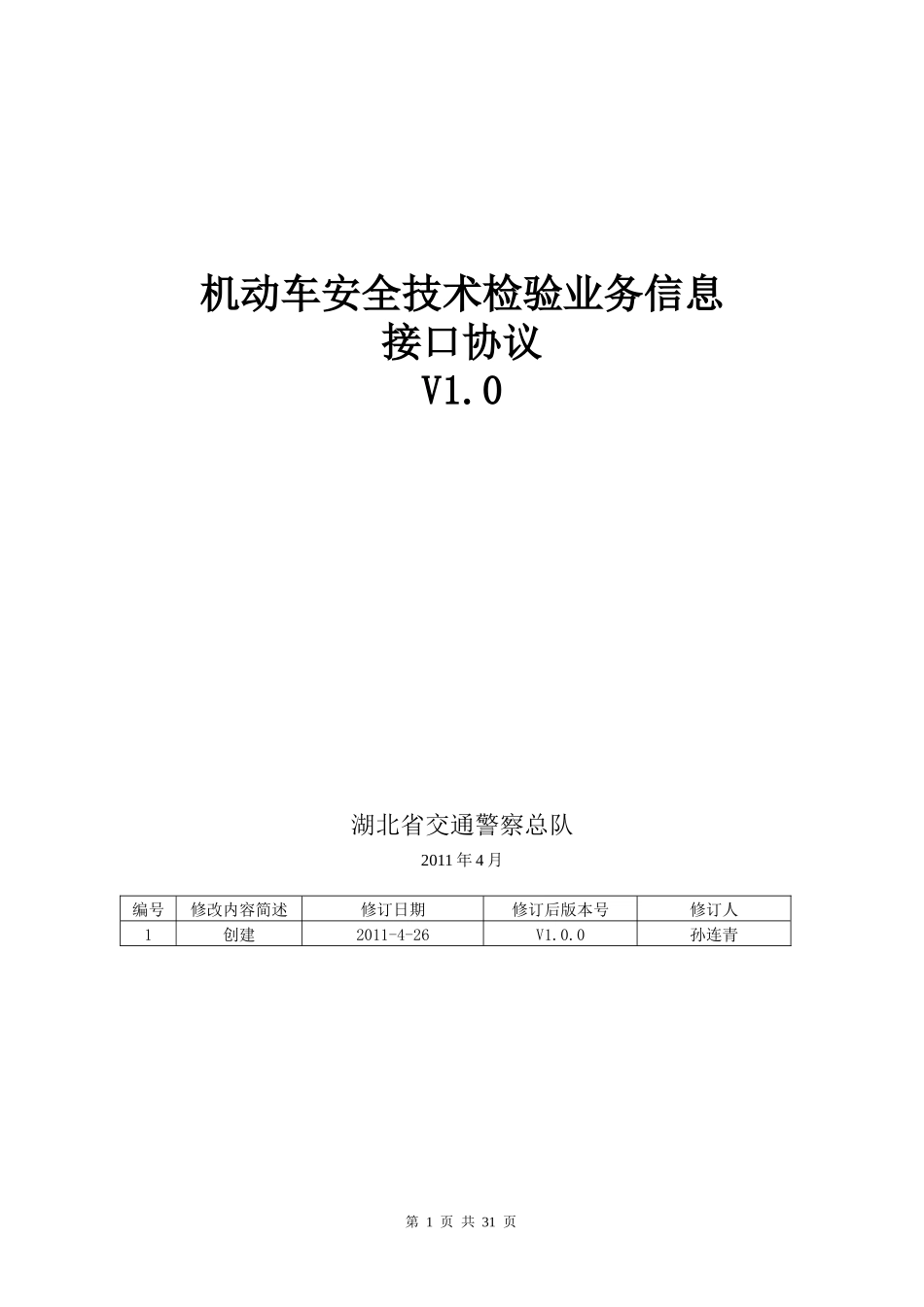 机动车安全技术检验业务信息
接口协议
V1.0

湖北省交通警察总队

2011年4月

| 编号 | 修改内容简述 | 修订日期 | 修订后版本号 | 修订人 |
|---|---|---|---|---|
| 1 | 创建 | 2011-4-26 | V1.0.0 | 孙连青 |

第 1 页 共 31 页